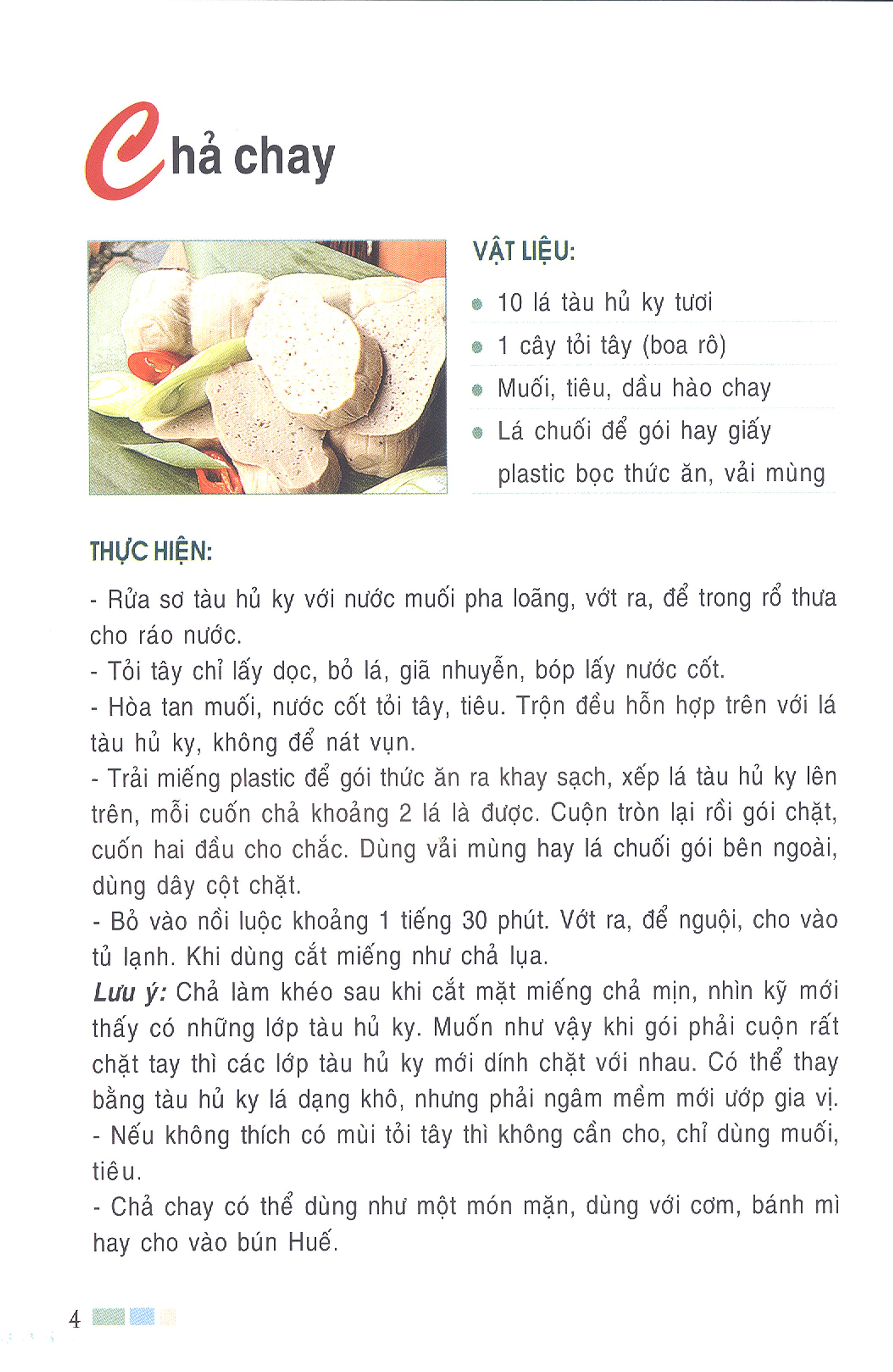 Chả chay

VẬT LIỆU:

- 10 lá tàu hủ ky tươi
- 1 cây tỏi tây (boa rô)
- Muối, tiêu, dầu hào chay
- Lá chuối để gói hay giấy plastic bọc thức ăn, vải mùng

THỰC HIỆN:

- Rửa sơ tàu hủ ky với nước muối pha loãng, vớt ra, để trong rổ thưa cho ráo nước.
- Tỏi tây chỉ lấy dọc, bỏ lá, giã nhuyễn, bóp lấy nước cốt.
- Hòa tan muối, nước cốt tỏi tây, tiêu. Trộn đều hỗn hợp trên với lá tàu hủ ky, không để nát vụn.
- Trải miếng plastic để gói thức ăn ra khay sạch, xếp lá tàu hủ ky lên trên, mỗi cuốn chả khoảng 2 lá là được. Cuộn tròn lại rồi gói chặt, cuốn hai đầu cho chắc. Dùng vải mùng hay lá chuối gói bên ngoài, dùng dây cột chặt.
- Bỏ vào nồi luộc khoảng 1 tiếng 30 phút. Vớt ra, để nguội, cho vào tủ lạnh. Khi dùng cắt miếng như chả lụa.
Lưu ý: Chả làm khéo sau khi cắt mặt miếng chả mịn, nhìn kỹ mới thấy có những lớp tàu hủ ky. Muốn như vậy khi gói phải cuộn rất chặt tay thì các lớp tàu hủ ky mới dính chặt với nhau. Có thể thay bằng tàu hủ ky lá dạng khô, nhưng phải ngâm mềm mới ướp gia vị.
- Nếu không thích có mùi tỏi tây thì không cần cho, chỉ dùng muối, tiêu.
- Chả chay có thể dùng như một món mặn, dùng với cơm, bánh mì hay cho vào bún Huế.

4